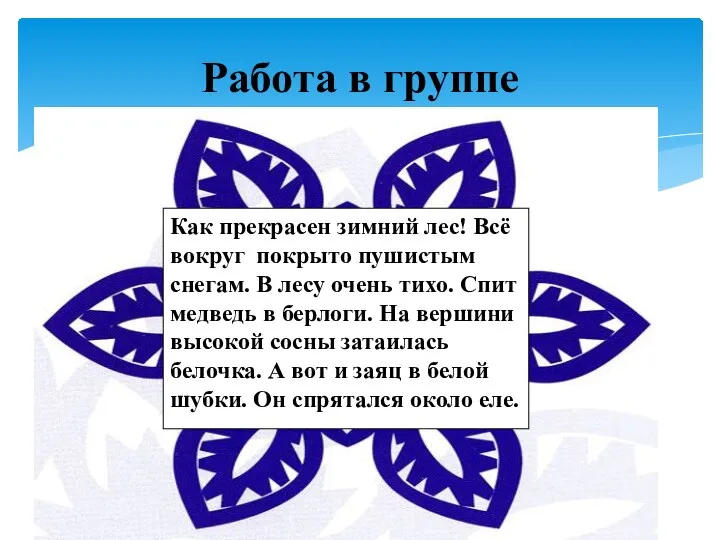 Работа в группе

Как прекрасен зимний лес! Всё вокруг покрыто пушистым снегам. В лесу очень тихо. Спит медведь в берлоги. На вершини высокой сосны затаилась белочка. А вот и заяц в белой шубки. Он спрятался около еле.